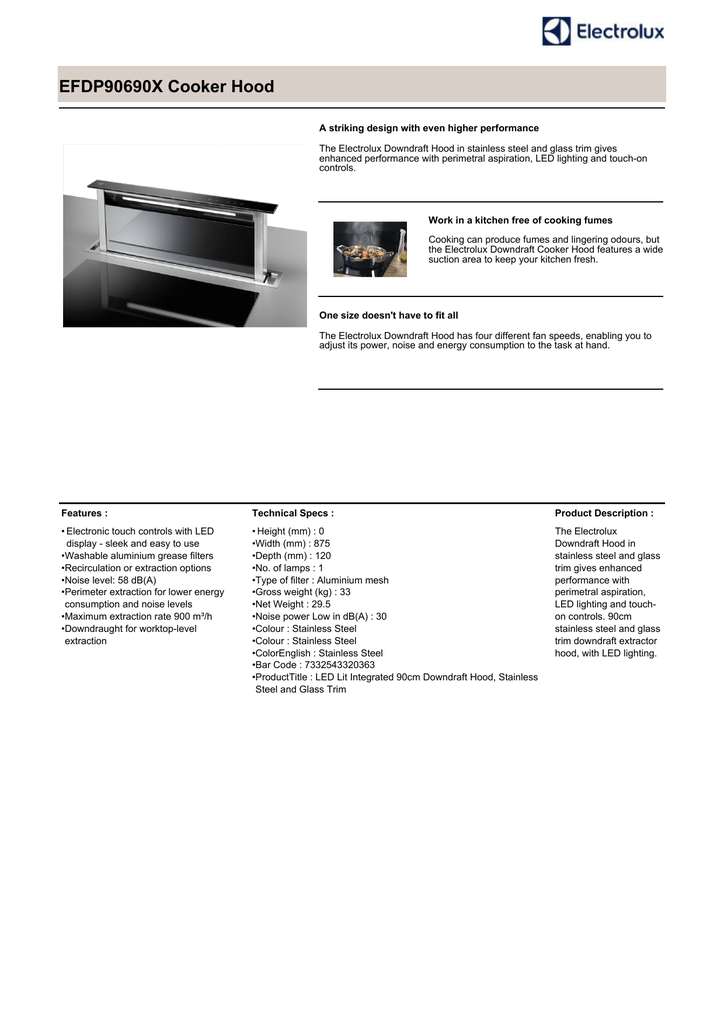 Electrolux

EFDP90690X Cooker Hood

A striking design with even higher performance

The Electrolux Downdraft Hood in stainless steel and glass trim gives enhanced performance with perimetral aspiration, LED lighting and touch-on controls.

Work in a kitchen free of cooking fumes

Cooking can produce fumes and lingering odours, but the Electrolux Downdraft Cooker Hood features a wide suction area to keep your kitchen fresh.

One size doesn't have to fit all

The Electrolux Downdraft Hood has four different fan speeds, enabling you to adjust its power, noise and energy consumption to the task at hand.

Features :

• Electronic touch controls with LED display - sleek and easy to use
•Washable aluminium grease filters
•Recirculation or extraction options
•Noise level: 58 dB(A)
•Perimeter extraction for lower energy consumption and noise levels
•Maximum extraction rate 900 m³/h
•Downdraught for worktop-level extraction

Technical Specs :

• Height (mm) : 0
•Width (mm) : 875
•Depth (mm) : 120
•No. of lamps : 1
•Type of filter : Aluminium mesh
•Gross weight (kg) : 33
•Net Weight : 29.5
•Noise power Low in dB(A) : 30
•Colour : Stainless Steel
•Colour : Stainless Steel
•ColorEnglish : Stainless Steel
•Bar Code : 7332543320363
•ProductTitle : LED Lit Integrated 90cm Downdraft Hood, Stainless Steel and Glass Trim

Product Description :

The Electrolux Downdraft Hood in stainless steel and glass trim gives enhanced performance with perimetral aspiration, LED lighting and touch-on controls. 90cm stainless steel and glass trim downdraft extractor hood, with LED lighting.